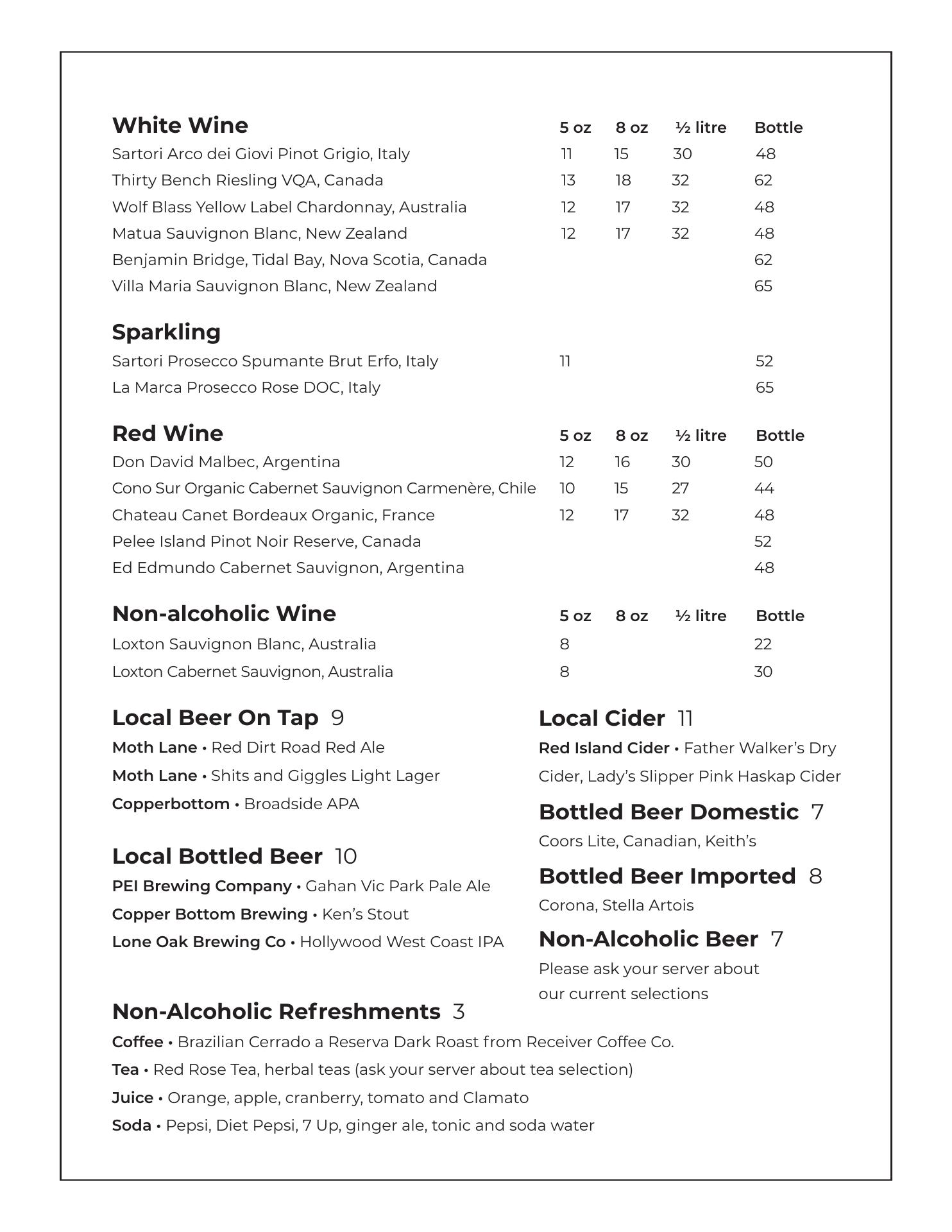 | White Wine | 5 oz | 8 oz | ½ litre | Bottle |
|---|---|---|---|---|
| Sartori Arco dei Giovi Pinot Grigio, Italy | 11 | 15 | 30 | 48 |
| Thirty Bench Riesling VQA, Canada | 13 | 18 | 32 | 62 |
| Wolf Blass Yellow Label Chardonnay, Australia | 12 | 17 | 32 | 48 |
| Matua Sauvignon Blanc, New Zealand | 12 | 17 | 32 | 48 |
| Benjamin Bridge, Tidal Bay, Nova Scotia, Canada | | | | 62 |
| Villa Maria Sauvignon Blanc, New Zealand | | | | 65 |

| Sparkling | | | | |
|---|---|---|---|---|
| Sartori Prosecco Spumante Brut Erfo, Italy | 11 | | | 52 |
| La Marca Prosecco Rose DOC, Italy | | | | 65 |

| Red Wine | 5 oz | 8 oz | ½ litre | Bottle |
|---|---|---|---|---|
| Don David Malbec, Argentina | 12 | 16 | 30 | 50 |
| Cono Sur Organic Cabernet Sauvignon Carmenère, Chile | 10 | 15 | 27 | 44 |
| Chateau Canet Bordeaux Organic, France | 12 | 17 | 32 | 48 |
| Pelee Island Pinot Noir Reserve, Canada | | | | 52 |
| Ed Edmundo Cabernet Sauvignon, Argentina | | | | 48 |

| Non-alcoholic Wine | 5 oz | 8 oz | ½ litre | Bottle |
|---|---|---|---|---|
| Loxton Sauvignon Blanc, Australia | 8 | | | 22 |
| Loxton Cabernet Sauvignon, Australia | 8 | | | 30 |

Local Beer On Tap 9
Moth Lane • Red Dirt Road Red Ale
Moth Lane • Shits and Giggles Light Lager
Copperbottom • Broadside APA

Local Bottled Beer 10
PEI Brewing Company • Gahan Vic Park Pale Ale
Copper Bottom Brewing • Ken's Stout
Lone Oak Brewing Co • Hollywood West Coast IPA

Local Cider 11
Red Island Cider • Father Walker's Dry Cider, Lady's Slipper Pink Haskap Cider

Bottled Beer Domestic 7
Coors Lite, Canadian, Keith's

Bottled Beer Imported 8
Corona, Stella Artois

Non-Alcoholic Beer 7
Please ask your server about our current selections

Non-Alcoholic Refreshments 3
Coffee • Brazilian Cerrado a Reserva Dark Roast from Receiver Coffee Co.
Tea • Red Rose Tea, herbal teas (ask your server about tea selection)
Juice • Orange, apple, cranberry, tomato and Clamato
Soda • Pepsi, Diet Pepsi, 7 Up, ginger ale, tonic and soda water